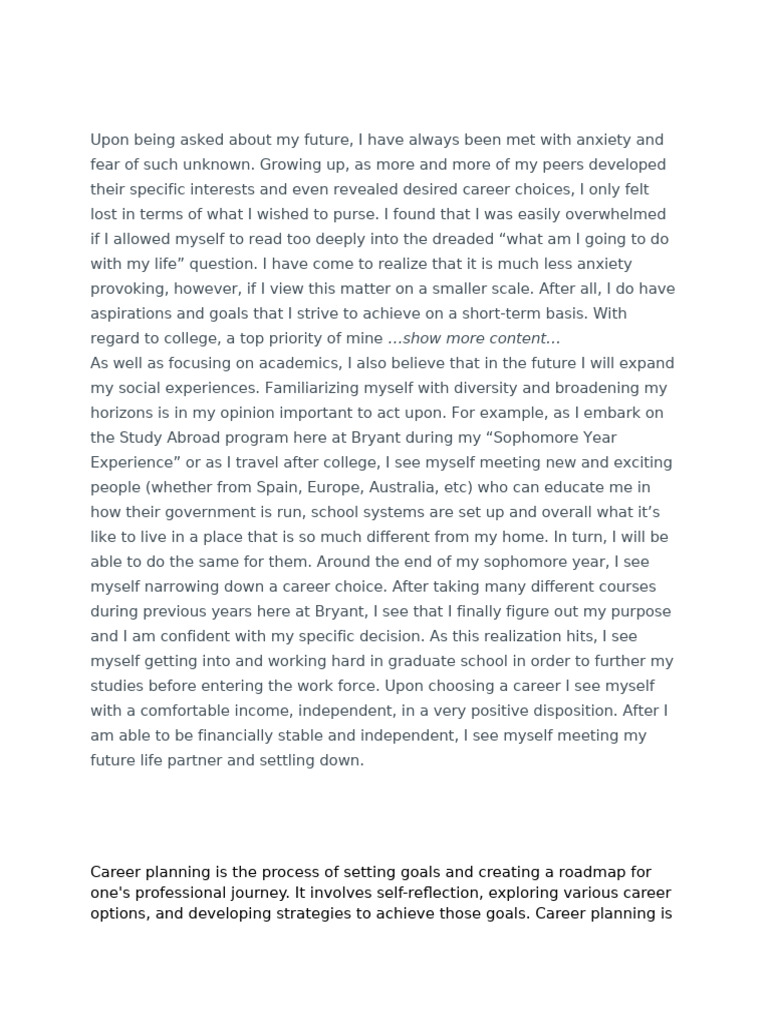 Upon being asked about my future, I have always been met with anxiety and fear of such unknown. Growing up, as more and more of my peers developed their specific interests and even revealed desired career choices, I only felt lost in terms of what I wished to purse. I found that I was easily overwhelmed if I allowed myself to read too deeply into the dreaded “what am I going to do with my life” question. I have come to realize that it is much less anxiety provoking, however, if I view this matter on a smaller scale. After all, I do have aspirations and goals that I strive to achieve on a short-term basis. With regard to college, a top priority of mine ...show more content...
As well as focusing on academics, I also believe that in the future I will expand my social experiences. Familiarizing myself with diversity and broadening my horizons is in my opinion important to act upon. For example, as I embark on the Study Abroad program here at Bryant during my “Sophomore Year Experience” or as I travel after college, I see myself meeting new and exciting people (whether from Spain, Europe, Australia, etc) who can educate me in how their government is run, school systems are set up and overall what it’s like to live in a place that is so much different from my home. In turn, I will be able to do the same for them. Around the end of my sophomore year, I see myself narrowing down a career choice. After taking many different courses during previous years here at Bryant, I see that I finally figure out my purpose and I am confident with my specific decision. As this realization hits, I see myself getting into and working hard in graduate school in order to further my studies before entering the work force. Upon choosing a career I see myself with a comfortable income, independent, in a very positive disposition. After I am able to be financially stable and independent, I see myself meeting my future life partner and settling down.

Career planning is the process of setting goals and creating a roadmap for one's professional journey. It involves self-reflection, exploring various career options, and developing strategies to achieve those goals. Career planning is